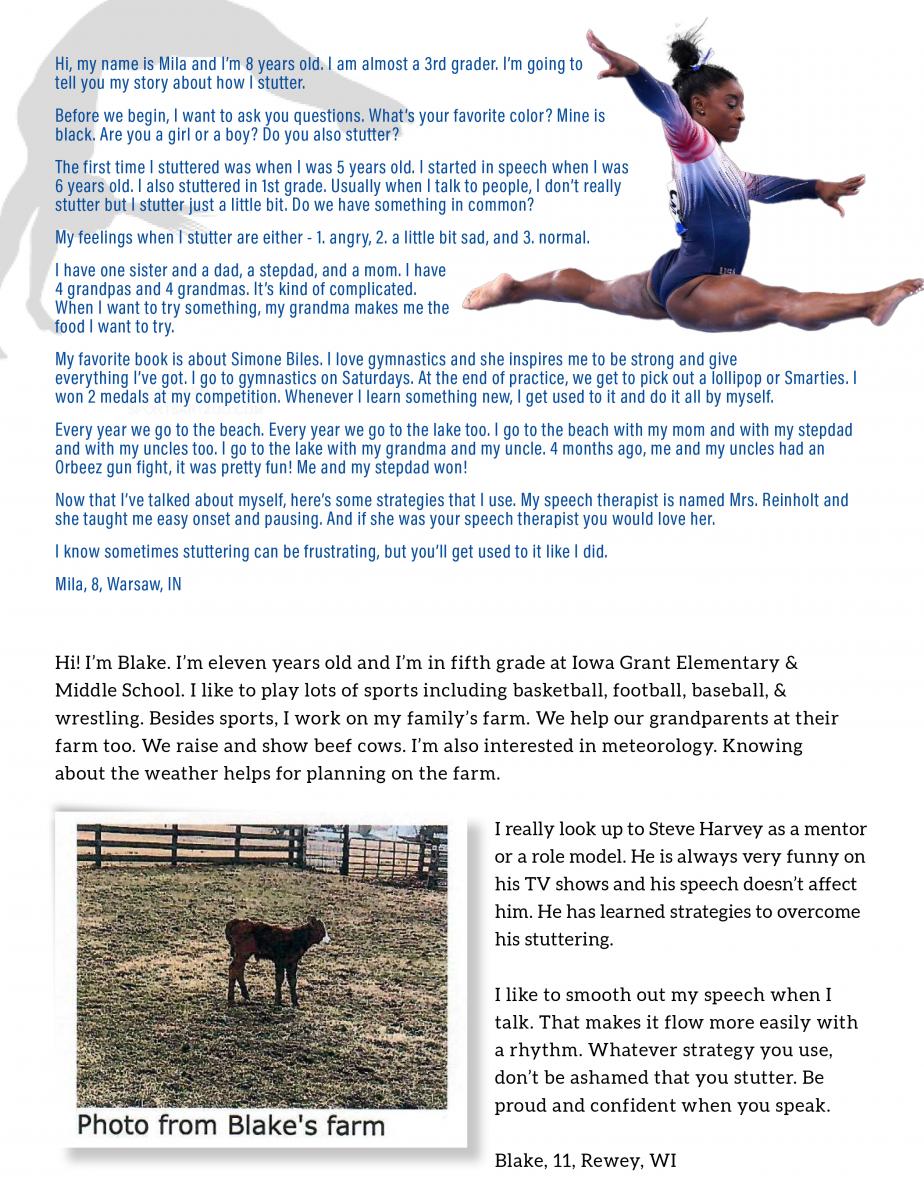 Hi, my name is Mila and I'm 8 years old. I am almost a 3rd grader. I'm going to tell you my story about how I stutter.

Before we begin, I want to ask you questions. What's your favorite color? Mine is black. Are you a girl or a boy? Do you also stutter?

The first time I stuttered was when I was 5 years old. I started in speech when I was 6 years old. I also stuttered in 1st grade. Usually when I talk to people, I don't really stutter but I stutter just a little bit. Do we have something in common?

My feelings when I stutter are either - 1. angry, 2. a little bit sad, and 3. normal.

I have one sister and a dad, a stepdad, and a mom. I have 4 grandpas and 4 grandmas. It's kind of complicated. When I want to try something, my grandma makes me the food I want to try.

My favorite book is about Simone Biles. I love gymnastics and she inspires me to be strong and give everything I've got. I go to gymnastics on Saturdays. At the end of practice, we get to pick out a lollipop or Smarties. I won 2 medals at my competition. Whenever I learn something new, I get used to it and do it all by myself.

Every year we go to the beach. Every year we go to the lake too. I go to the beach with my mom and with my stepdad and with my uncles too. I go to the lake with my grandma and my uncle. 4 months ago, me and my uncles had an Orbeez gun fight, it was pretty fun! Me and my stepdad won!

Now that I've talked about myself, here's some strategies that I use. My speech therapist is named Mrs. Reinholt and she taught me easy onset and pausing. And if she was your speech therapist you would love her.

I know sometimes stuttering can be frustrating, but you'll get used to it like I did.

Mila, 8, Warsaw, IN

Hi! I'm Blake. I'm eleven years old and I'm in fifth grade at Iowa Grant Elementary & Middle School. I like to play lots of sports including basketball, football, baseball, & wrestling. Besides sports, I work on my family's farm. We help our grandparents at their farm too. We raise and show beef cows. I'm also interested in meteorology. Knowing about the weather helps for planning on the farm.

Photo from Blake's farm

I really look up to Steve Harvey as a mentor or a role model. He is always very funny on his TV shows and his speech doesn't affect him. He has learned strategies to overcome his stuttering.

I like to smooth out my speech when I talk. That makes it flow more easily with a rhythm. Whatever strategy you use, don't be ashamed that you stutter. Be proud and confident when you speak.

Blake, 11, Rewey, WI